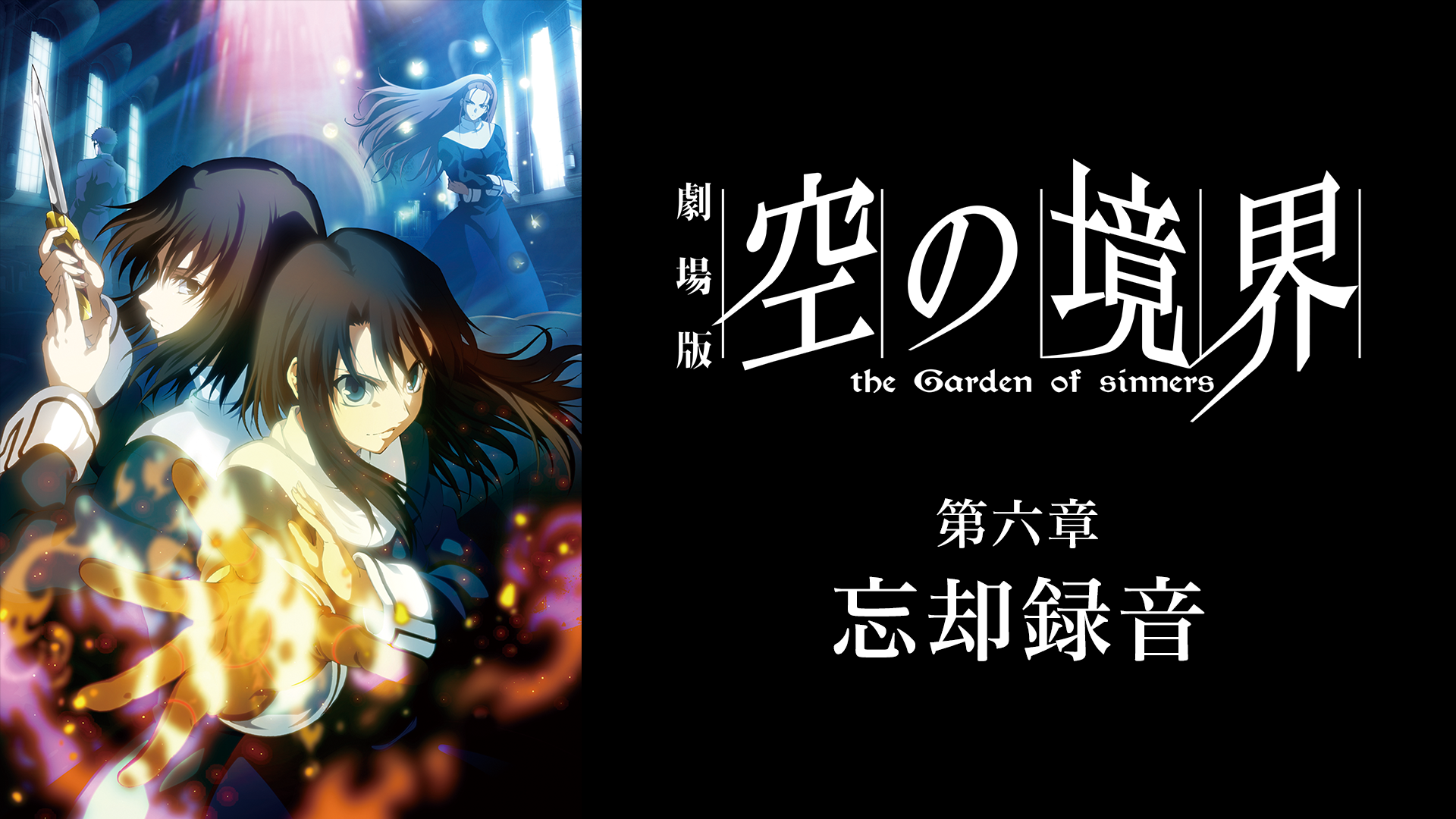 劇場版
空の境界
the Garden of sinners

第六章
忘却録音